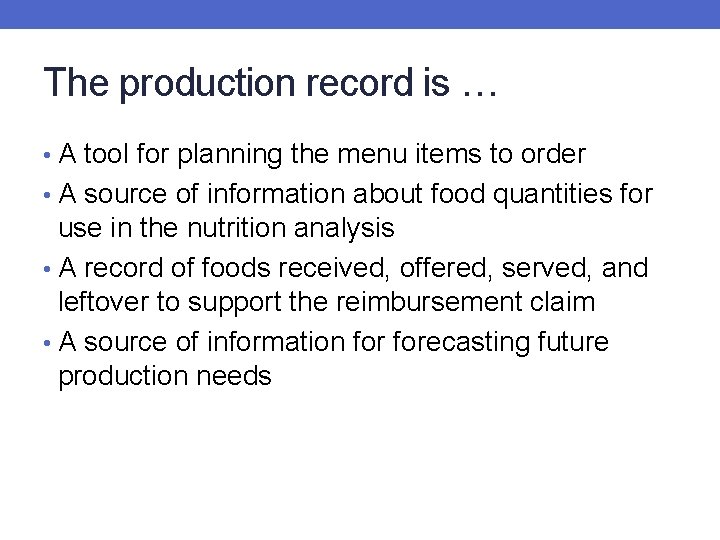 The production record is …

• A tool for planning the menu items to order
• A source of information about food quantities for use in the nutrition analysis
• A record of foods received, offered, served, and leftover to support the reimbursement claim
• A source of information for forecasting future production needs